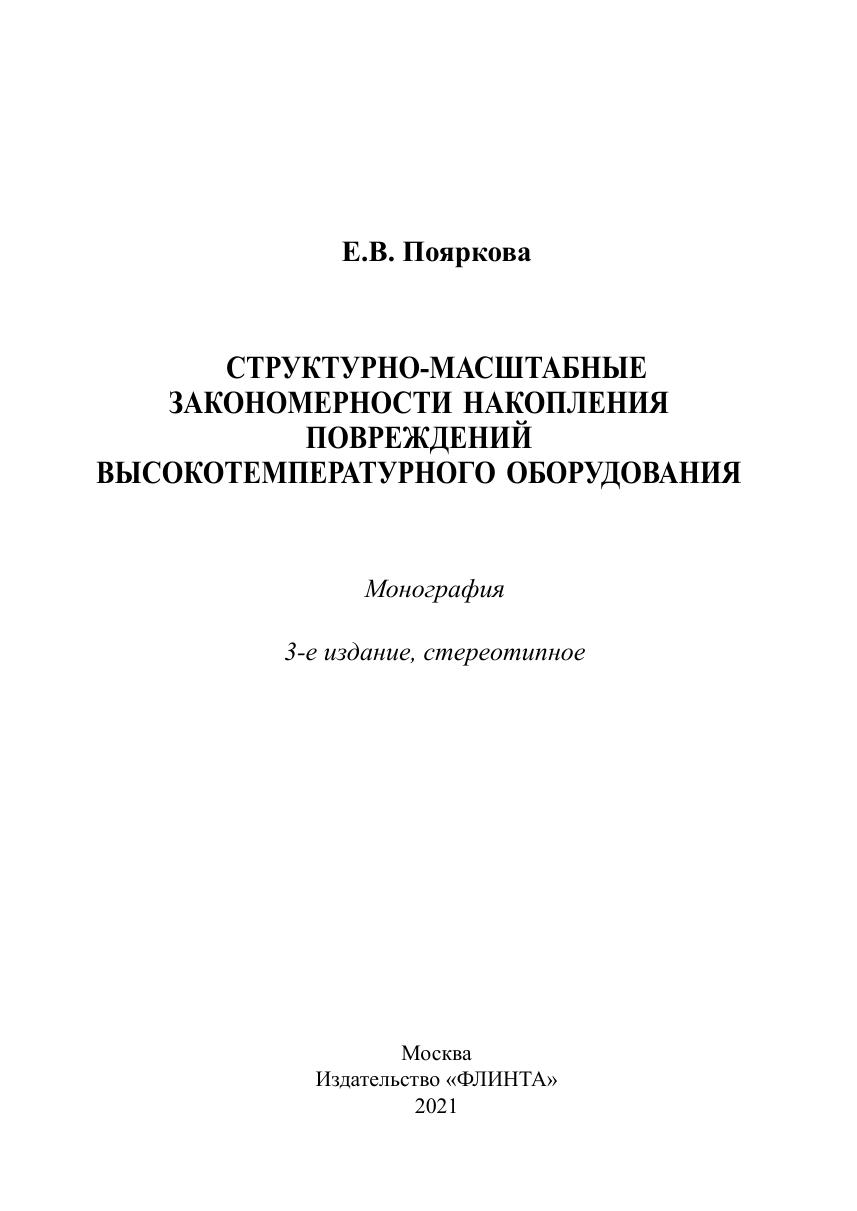 Е.В. Пояркова

СТРУКТУРНО-МАСШТАБНЫЕ ЗАКОНОМЕРНОСТИ НАКОПЛЕНИЯ ПОВРЕЖДЕНИЙ ВЫСОКОТЕМПЕРАТУРНОГО ОБОРУДОВАНИЯ

Монография

3-е издание, стереотипное

Москва
Издательство «ФЛИНТА»
2021